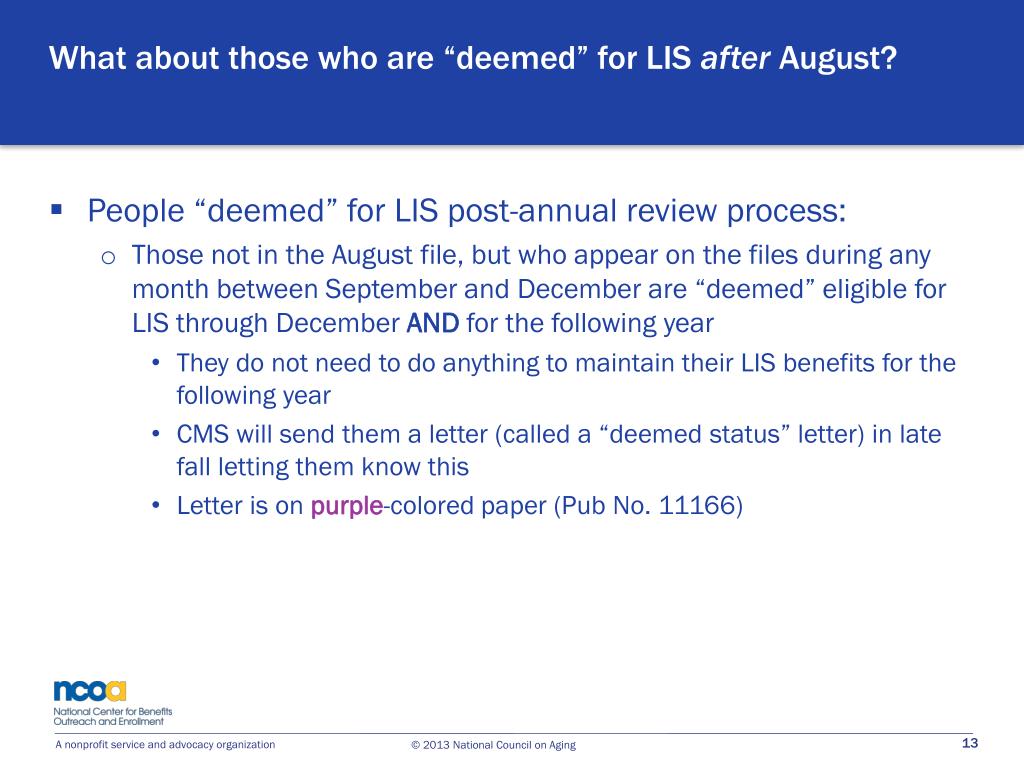 What about those who are “deemed” for LIS after August?

▪ People “deemed” for LIS post-annual review process:

o Those not in the August file, but who appear on the files during any month between September and December are “deemed” eligible for LIS through December AND for the following year

• They do not need to do anything to maintain their LIS benefits for the following year

• CMS will send them a letter (called a “deemed status” letter) in late fall letting them know this

• Letter is on purple-colored paper (Pub No. 11166)

ncoa
National Center for Benefits Outreach and Enrollment

A nonprofit service and advocacy organization

© 2013 National Council on Aging

13